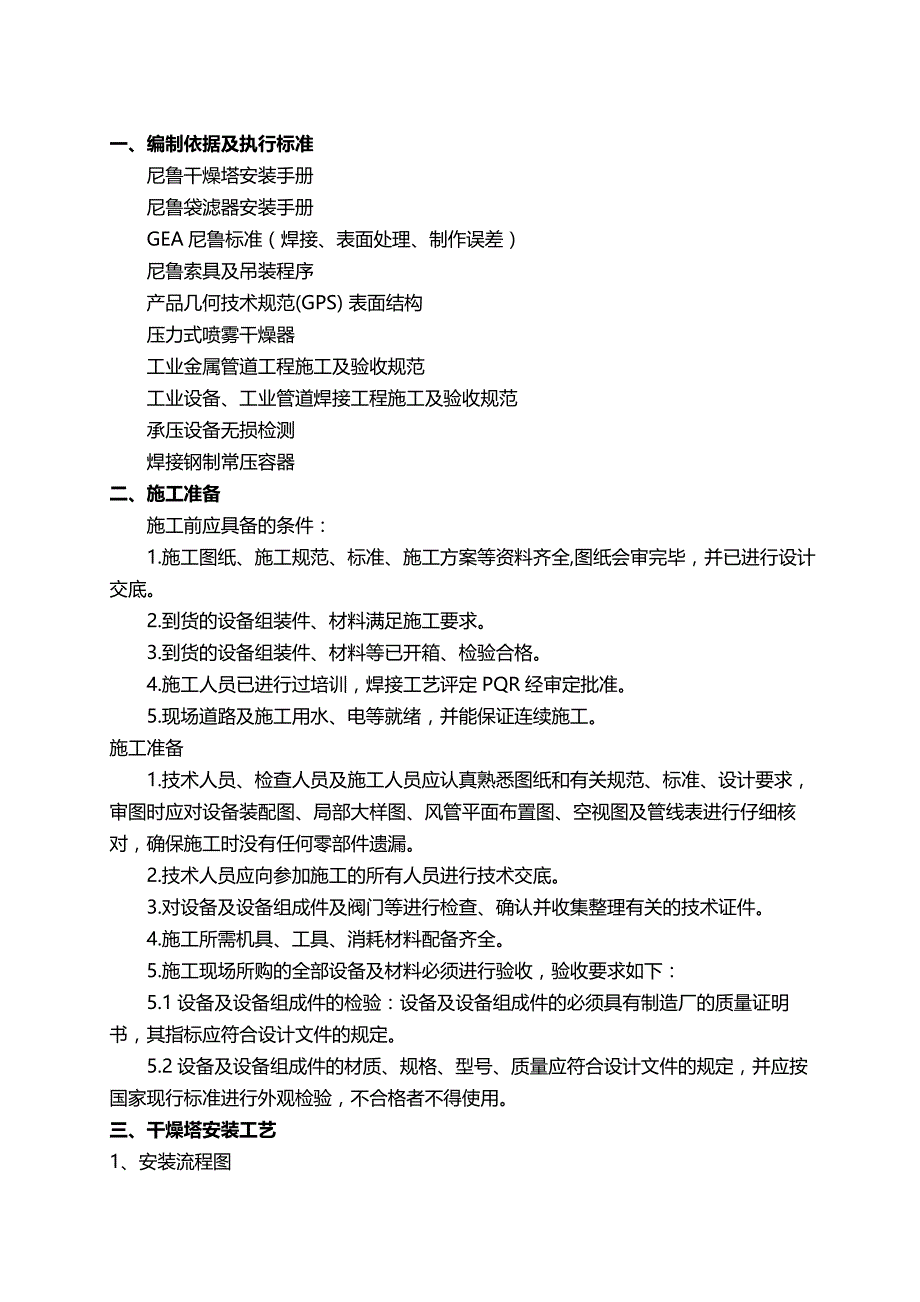 一、编制依据及执行标准

尼鲁干燥塔安装手册

尼鲁袋滤器安装手册

GEA 尼鲁标准（焊接、表面处理、制作误差）

尼鲁索具及吊装程序

产品几何技术规范(GPS) 表面结构

压力式喷雾干燥器

工业金属管道工程施工及验收规范

工业设备、工业管道焊接工程施工及验收规范

承压设备无损检测

焊接钢制常压容器

二、施工准备

施工前应具备的条件：

1.施工图纸、施工规范、标准、施工方案等资料齐全,图纸会审完毕，并已进行设计交底。

2.到货的设备组装件、材料满足施工要求。

3.到货的设备组装件、材料等已开箱、检验合格。

4.施工人员已进行过培训，焊接工艺评定 PQR 经审定批准。

5.现场道路及施工用水、电等就绪，并能保证连续施工。

施工准备

1.技术人员、检查人员及施工人员应认真熟悉图纸和有关规范、标准、设计要求，审图时应对设备装配图、局部大样图、风管平面布置图、空视图及管线表进行仔细核对，确保施工时没有任何零部件遗漏。

2.技术人员应向参加施工的所有人员进行技术交底。

3.对设备及设备组成件及阀门等进行检查、确认并收集整理有关的技术证件。

4.施工所需机具、工具、消耗材料配备齐全。

5.施工现场所购的全部设备及材料必须进行验收，验收要求如下：

5.1 设备及设备组成件的检验：设备及设备组成件的必须具有制造厂的质量证明书，其指标应符合设计文件的规定。

5.2 设备及设备组成件的材质、规格、型号、质量应符合设计文件的规定，并应按国家现行标准进行外观检验，不合格者不得使用。

三、干燥塔安装工艺

1、安装流程图